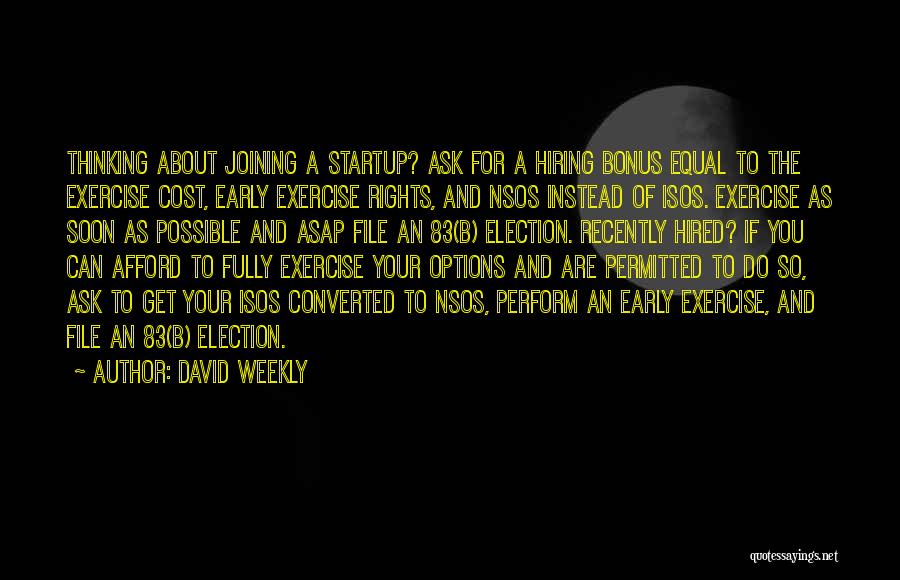 THINKING ABOUT JOINING A STARTUP? ASK FOR A HIRING BONUS EQUAL TO THE EXERCISE COST, EARLY EXERCISE RIGHTS, AND NSOS INSTEAD OF ISOS. EXERCISE AS SOON AS POSSIBLE AND ASAP FILE AN 83(B) ELECTION. RECENTLY HIRED? IF YOU CAN AFFORD TO FULLY EXERCISE YOUR OPTIONS AND ARE PERMITTED TO DO SO, ASK TO GET YOUR ISOS CONVERTED TO NSOS, PERFORM AN EARLY EXERCISE, AND FILE AN 83(B) ELECTION.

~ AUTHOR: DAVID WEEKLY

quotessayings.net